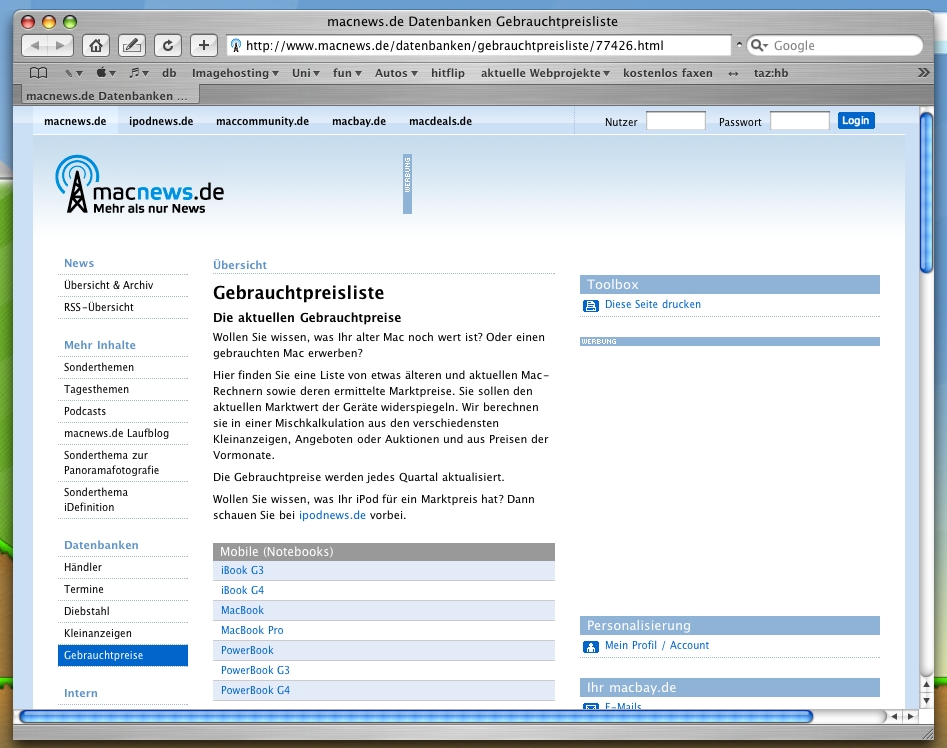 macnews.de Datenbanken Gebrauchtpreisliste

http://www.macnews.de/datenbanken/gebrauchtpreisliste/77426.html

Google

db Imagehosting Uni fun Autos hitflip aktuelle Webprojekte kostenlos faxen taz:hb

macnews.de Datenbanken ...

macnews.de ipodnews.de maccommunity.de macbay.de macdeals.de

Nutzer Passwort Login

macnews.de
Mehr als nur News

WERBUNG

News
Übersicht & Archiv
RSS-Übersicht

Mehr Inhalte
Sonderthemen
Tagesthemen
Podcasts
macnews.de Laufblog
Sonderthema zur Panoramafotografie
Sonderthema iDefinition

Datenbanken
Händler
Termine
Diebstahl
Kleinanzeigen
Gebrauchtpreise

Intern

Übersicht

Gebrauchtpreisliste

Die aktuellen Gebrauchtpreise

Wollen Sie wissen, was Ihr alter Mac noch wert ist? Oder einen gebrauchten Mac erwerben?

Hier finden Sie eine Liste von etwas älteren und aktuellen Mac-Rechnern sowie deren ermittelte Marktpreise. Sie sollen den aktuellen Marktwert der Geräte widerspiegeln. Wir berechnen sie in einer Mischkalkulation aus den verschiedensten Kleinanzeigen, Angeboten oder Auktionen und aus Preisen der Vormonate.

Die Gebrauchtpreise werden jedes Quartal aktualisiert.

Wollen Sie wissen, was Ihr iPod für ein Marktpreis hat? Dann schauen Sie bei ipodnews.de vorbei.

Mobile (Notebooks)
iBook G3
iBook G4
MacBook
MacBook Pro
PowerBook
PowerBook G3
PowerBook G4

Toolbox
Diese Seite drucken

WERBUNG

Personalisierung
Mein Profil / Account

Ihr macbay.de
E-Mails